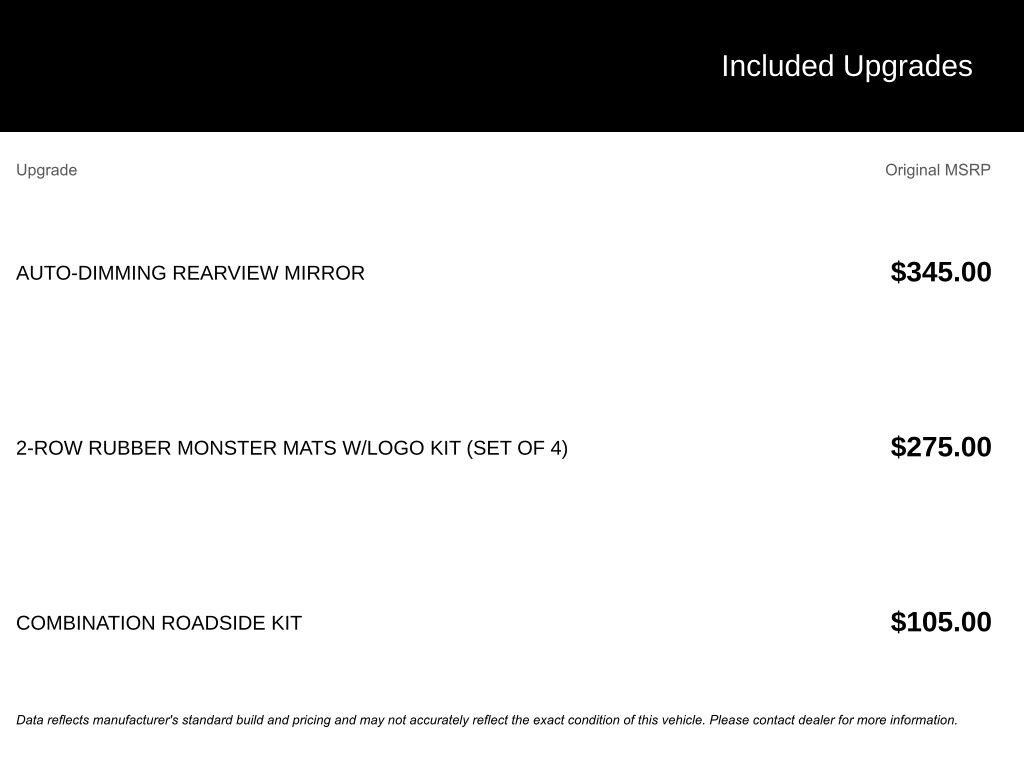 Included Upgrades

| Upgrade | Original MSRP |
|---|---|
| AUTO-DIMMING REARVIEW MIRROR | \$345.00 |
| 2-ROW RUBBER MONSTER MATS W/LOGO KIT (SET OF 4) | \$275.00 |
| COMBINATION ROADSIDE KIT | \$105.00 |

Data reflects manufacturer's standard build and pricing and may not accurately reflect the exact condition of this vehicle. Please contact dealer for more information.